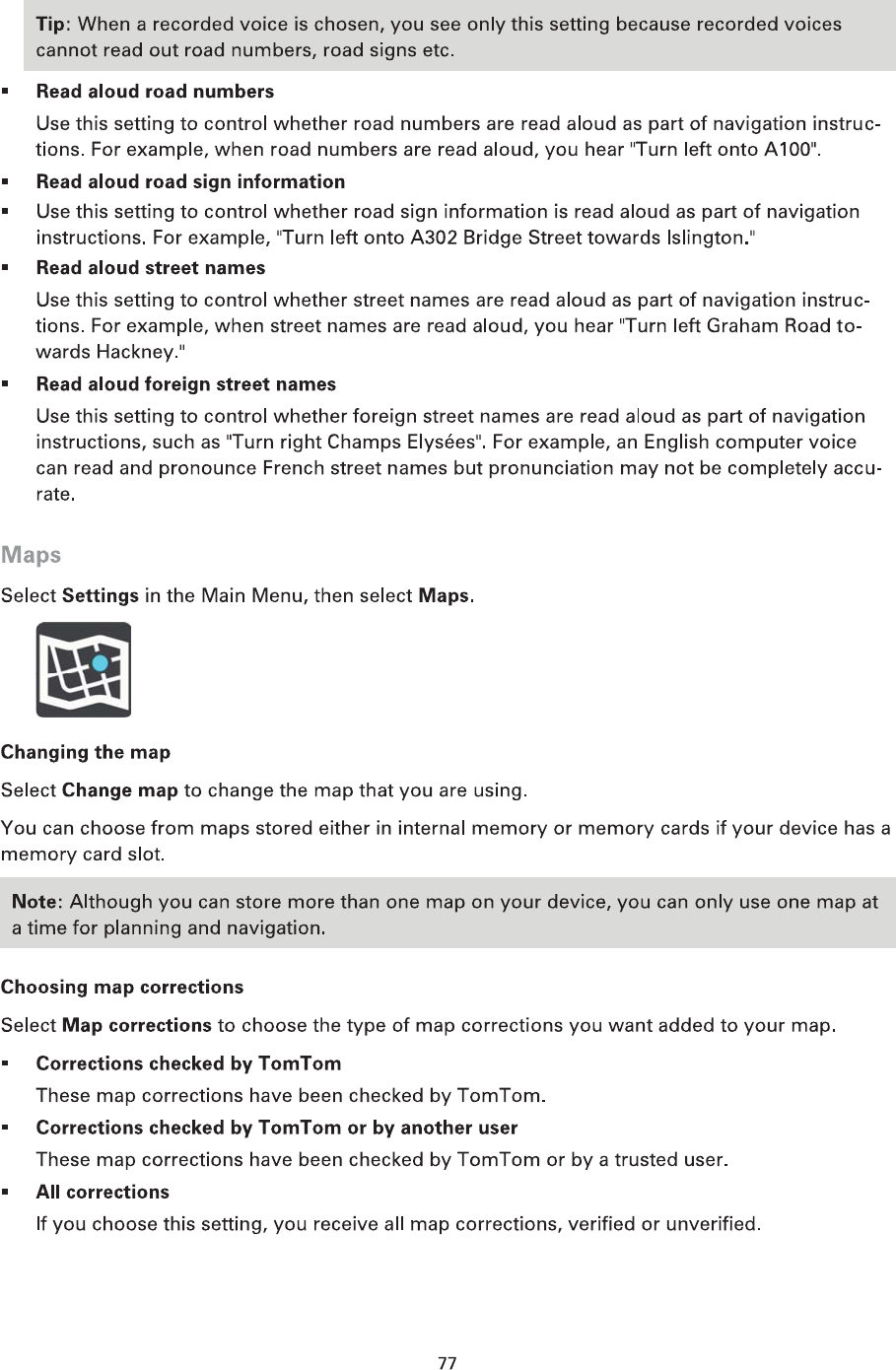 Tip: When a recorded voice is chosen, you see only this setting because recorded voices cannot read out road numbers, road signs etc.

▪ Read aloud road numbers

Use this setting to control whether road numbers are read aloud as part of navigation instructions. For example, when road numbers are read aloud, you hear "Turn left onto A100".

▪ Read aloud road sign information

▪ Use this setting to control whether road sign information is read aloud as part of navigation instructions. For example, "Turn left onto A302 Bridge Street towards Islington."

▪ Read aloud street names

Use this setting to control whether street names are read aloud as part of navigation instructions. For example, when street names are read aloud, you hear "Turn left Graham Road towards Hackney."

▪ Read aloud foreign street names

Use this setting to control whether foreign street names are read aloud as part of navigation instructions, such as "Turn right Champs Elysées". For example, an English computer voice can read and pronounce French street names but pronunciation may not be completely accurate.

Maps

Select Settings in the Main Menu, then select Maps.

Changing the map

Select Change map to change the map that you are using.

You can choose from maps stored either in internal memory or memory cards if your device has a memory card slot.

Note: Although you can store more than one map on your device, you can only use one map at a time for planning and navigation.

Choosing map corrections

Select Map corrections to choose the type of map corrections you want added to your map.

▪ Corrections checked by TomTom

These map corrections have been checked by TomTom.

▪ Corrections checked by TomTom or by another user

These map corrections have been checked by TomTom or by a trusted user.

▪ All corrections

If you choose this setting, you receive all map corrections, verified or unverified.

77